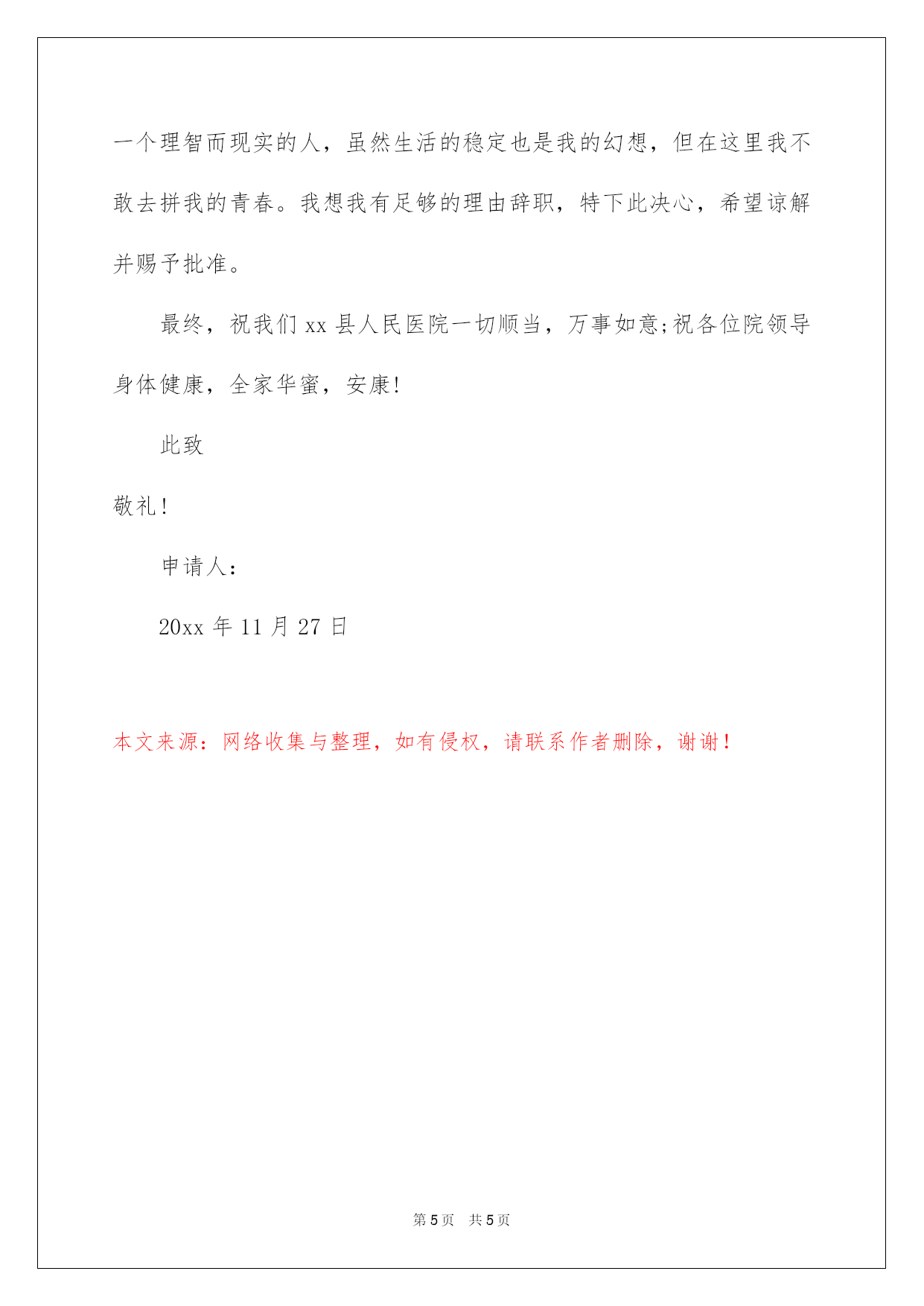 一个理智而现实的人，虽然生活的稳定也是我的幻想，但在这里我不敢去拼我的青春。我想我有足够的理由辞职，特下此决心，希望谅解并赐予批准。

最终，祝我们 xx 县人民医院一切顺当，万事如意;祝各位院领导身体健康，全家华蜜，安康!

此致

敬礼!

申请人：

20xx 年 11 月 27 日

本文来源：网络收集与整理，如有侵权，请联系作者删除，谢谢！

第 5 页　共 5 页